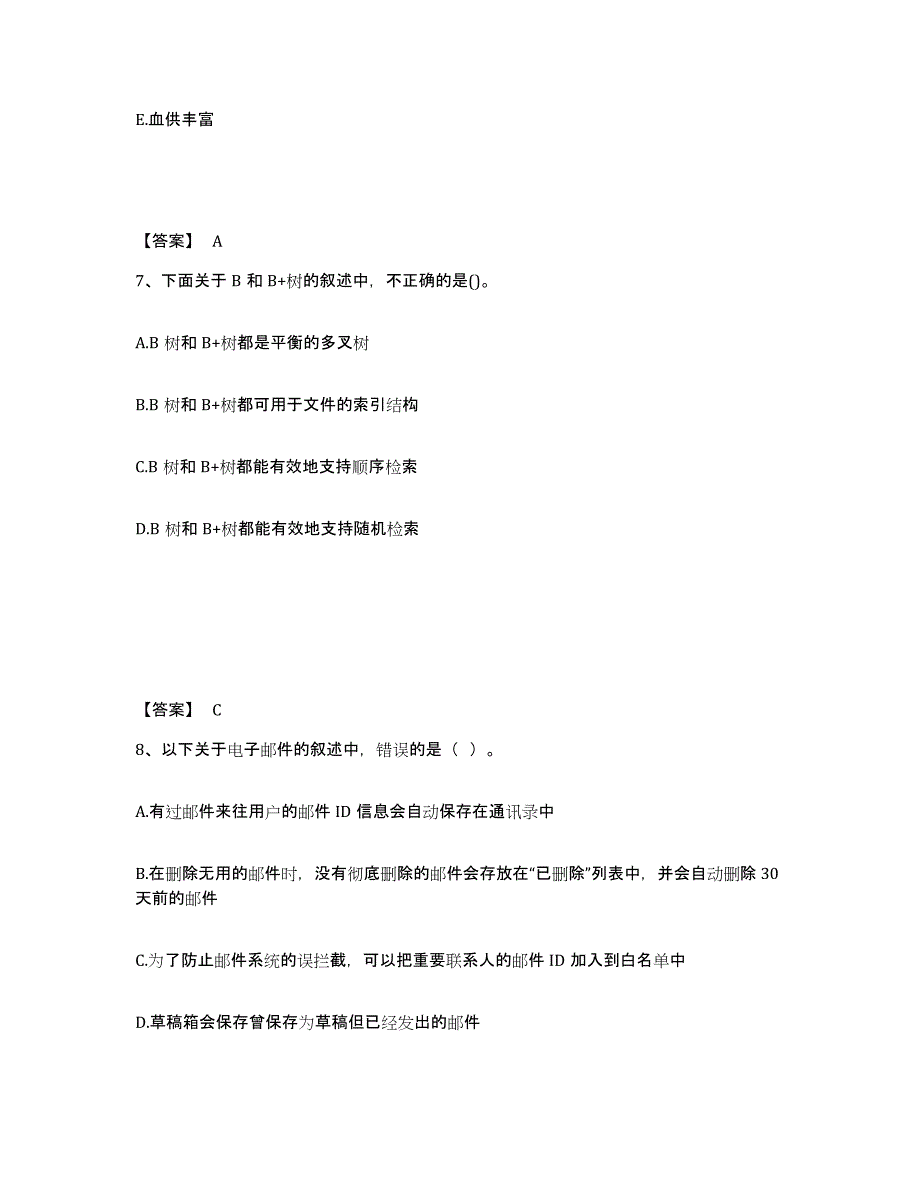 E.血供丰富

【答案】 A

7、下面关于 B 和 B+树的叙述中，不正确的是()。

A.B 树和 B+树都是平衡的多叉树

B.B 树和 B+树都可用于文件的索引结构

C.B 树和 B+树都能有效地支持顺序检索

D.B 树和 B+树都能有效地支持随机检索

【答案】 C

8、以下关于电子邮件的叙述中，错误的是（ ）。

A.有过邮件来往用户的邮件 ID 信息会自动保存在通讯录中

B.在删除无用的邮件时，没有彻底删除的邮件会存放在“已删除”列表中，并会自动删除 30 天前的邮件

C.为了防止邮件系统的误拦截，可以把重要联系人的邮件 ID 加入到白名单中

D.草稿箱会保存曾保存为草稿但已经发出的邮件